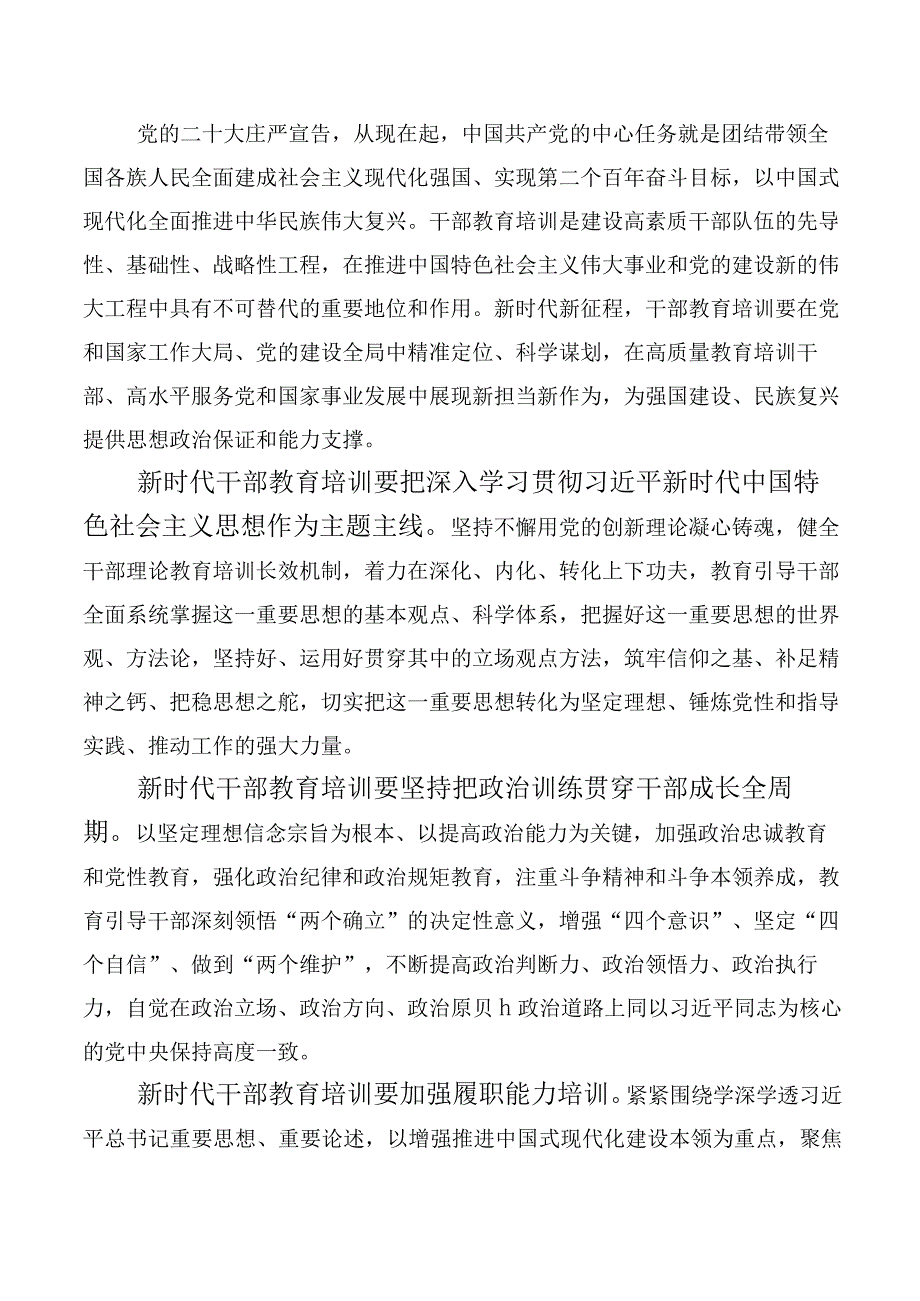 党的二十大庄严宣告，从现在起，中国共产党的中心任务就是团结带领全国各族人民全面建成社会主义现代化强国、实现第二个百年奋斗目标，以中国式现代化全面推进中华民族伟大复兴。干部教育培训是建设高素质干部队伍的先导性、基础性、战略性工程，在推进中国特色社会主义伟大事业和党的建设新的伟大工程中具有不可替代的重要地位和作用。新时代新征程，干部教育培训要在党和国家工作大局、党的建设全局中精准定位、科学谋划，在高质量教育培训干部、高水平服务党和国家事业发展中展现新担当新作为，为强国建设、民族复兴提供思想政治保证和能力支撑。

新时代干部教育培训要把深入学习贯彻习近平新时代中国特色社会主义思想作为主题主线。坚持不懈用党的创新理论凝心铸魂，健全干部理论教育培训长效机制，着力在深化、内化、转化上下功夫，教育引导干部全面系统掌握这一重要思想的基本观点、科学体系，把握好这一重要思想的世界观、方法论，坚持好、运用好贯穿其中的立场观点方法，筑牢信仰之基、补足精神之钙、把稳思想之舵，切实把这一重要思想转化为坚定理想、锤炼党性和指导实践、推动工作的强大力量。

新时代干部教育培训要坚持把政治训练贯穿干部成长全周期。以坚定理想信念宗旨为根本、以提高政治能力为关键，加强政治忠诚教育和党性教育，强化政治纪律和政治规矩教育，注重斗争精神和斗争本领养成，教育引导干部深刻领悟“两个确立”的决定性意义，增强“四个意识”、坚定“四个自信”、做到“两个维护”，不断提高政治判断力、政治领悟力、政治执行力，自觉在政治立场、政治方向、政治原贝h政治道路上同以习近平同志为核心的党中央保持高度一致。

新时代干部教育培训要加强履职能力培训。紧紧围绕学深学透习近平总书记重要思想、重要论述，以增强推进中国式现代化建设本领为重点，聚焦